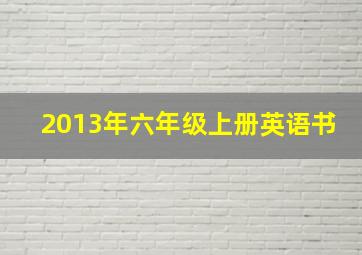 2013年六年级上册英语书